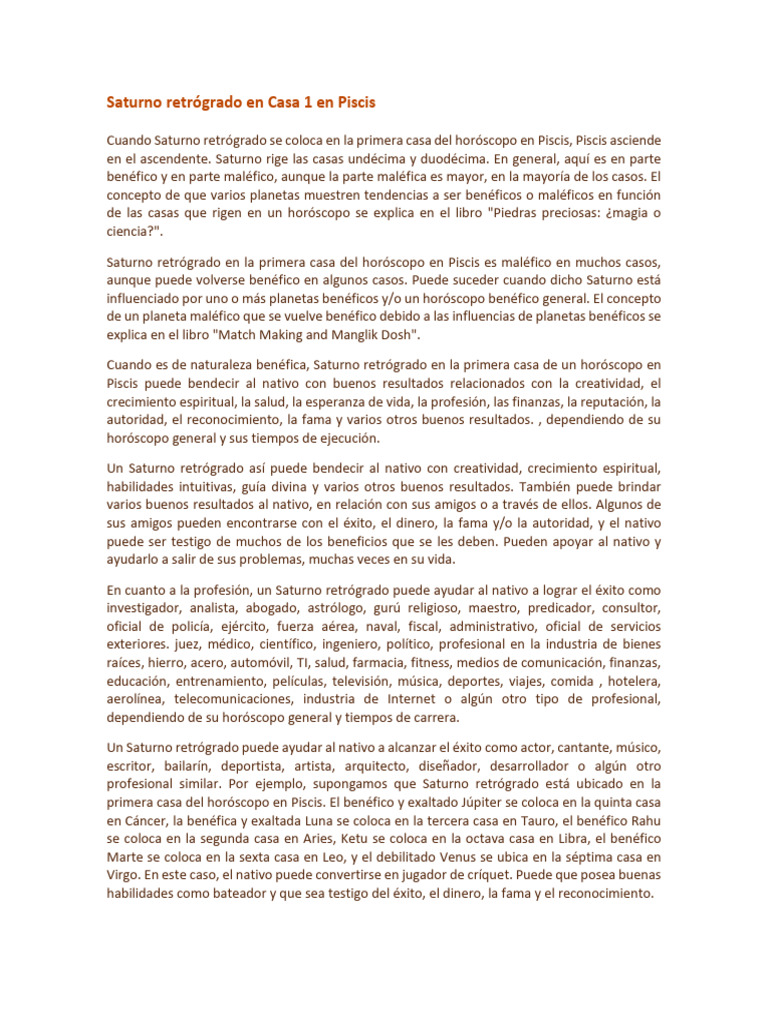 Saturno retrógrado en Casa 1 en Piscis

Cuando Saturno retrógrado se coloca en la primera casa del horóscopo en Piscis, Piscis asciende en el ascendente. Saturno rige las casas undécima y duodécima. En general, aquí es en parte benéfico y en parte maléfico, aunque la parte maléfica es mayor, en la mayoría de los casos. El concepto de que varios planetas muestren tendencias a ser benéficos o maléficos en función de las casas que rigen en un horóscopo se explica en el libro "Piedras preciosas: ¿magia o ciencia?".

Saturno retrógrado en la primera casa del horóscopo en Piscis es maléfico en muchos casos, aunque puede volverse benéfico en algunos casos. Puede suceder cuando dicho Saturno está influenciado por uno o más planetas benéficos y/o un horóscopo benéfico general. El concepto de un planeta maléfico que se vuelve benéfico debido a las influencias de planetas benéficos se explica en el libro "Match Making and Manglik Dosh".

Cuando es de naturaleza benéfica, Saturno retrógrado en la primera casa de un horóscopo en Piscis puede bendecir al nativo con buenos resultados relacionados con la creatividad, el crecimiento espiritual, la salud, la esperanza de vida, la profesión, las finanzas, la reputación, la autoridad, el reconocimiento, la fama y varios otros buenos resultados. , dependiendo de su horóscopo general y sus tiempos de ejecución.

Un Saturno retrógrado así puede bendecir al nativo con creatividad, crecimiento espiritual, habilidades intuitivas, guía divina y varios otros buenos resultados. También puede brindar varios buenos resultados al nativo, en relación con sus amigos o a través de ellos. Algunos de sus amigos pueden encontrarse con el éxito, el dinero, la fama y/o la autoridad, y el nativo puede ser testigo de muchos de los beneficios que se les deben. Pueden apoyar al nativo y ayudarlo a salir de sus problemas, muchas veces en su vida.

En cuanto a la profesión, un Saturno retrógrado puede ayudar al nativo a lograr el éxito como investigador, analista, abogado, astrólogo, gurú religioso, maestro, predicador, consultor, oficial de policía, ejército, fuerza aérea, naval, fiscal, administrativo, oficial de servicios exteriores. juez, médico, científico, ingeniero, político, profesional en la industria de bienes raíces, hierro, acero, automóvil, TI, salud, farmacia, fitness, medios de comunicación, finanzas, educación, entrenamiento, películas, televisión, música, deportes, viajes, comida , hotelera, aerolínea, telecomunicaciones, industria de Internet o algún otro tipo de profesional, dependiendo de su horóscopo general y tiempos de carrera.

Un Saturno retrógrado puede ayudar al nativo a alcanzar el éxito como actor, cantante, músico, escritor, bailarín, deportista, artista, arquitecto, diseñador, desarrollador o algún otro profesional similar. Por ejemplo, supongamos que Saturno retrógrado está ubicado en la primera casa del horóscopo en Piscis. El benéfico y exaltado Júpiter se coloca en la quinta casa en Cáncer, la benéfica y exaltada Luna se coloca en la tercera casa en Tauro, el benéfico Rahu se coloca en la segunda casa en Aries, Ketu se coloca en la octava casa en Libra, el benéfico Marte se coloca en la sexta casa en Leo, y el debilitado Venus se ubica en la séptima casa en Virgo. En este caso, el nativo puede convertirse en jugador de críquet. Puede que posea buenas habilidades como bateador y que sea testigo del éxito, el dinero, la fama y el reconocimiento.